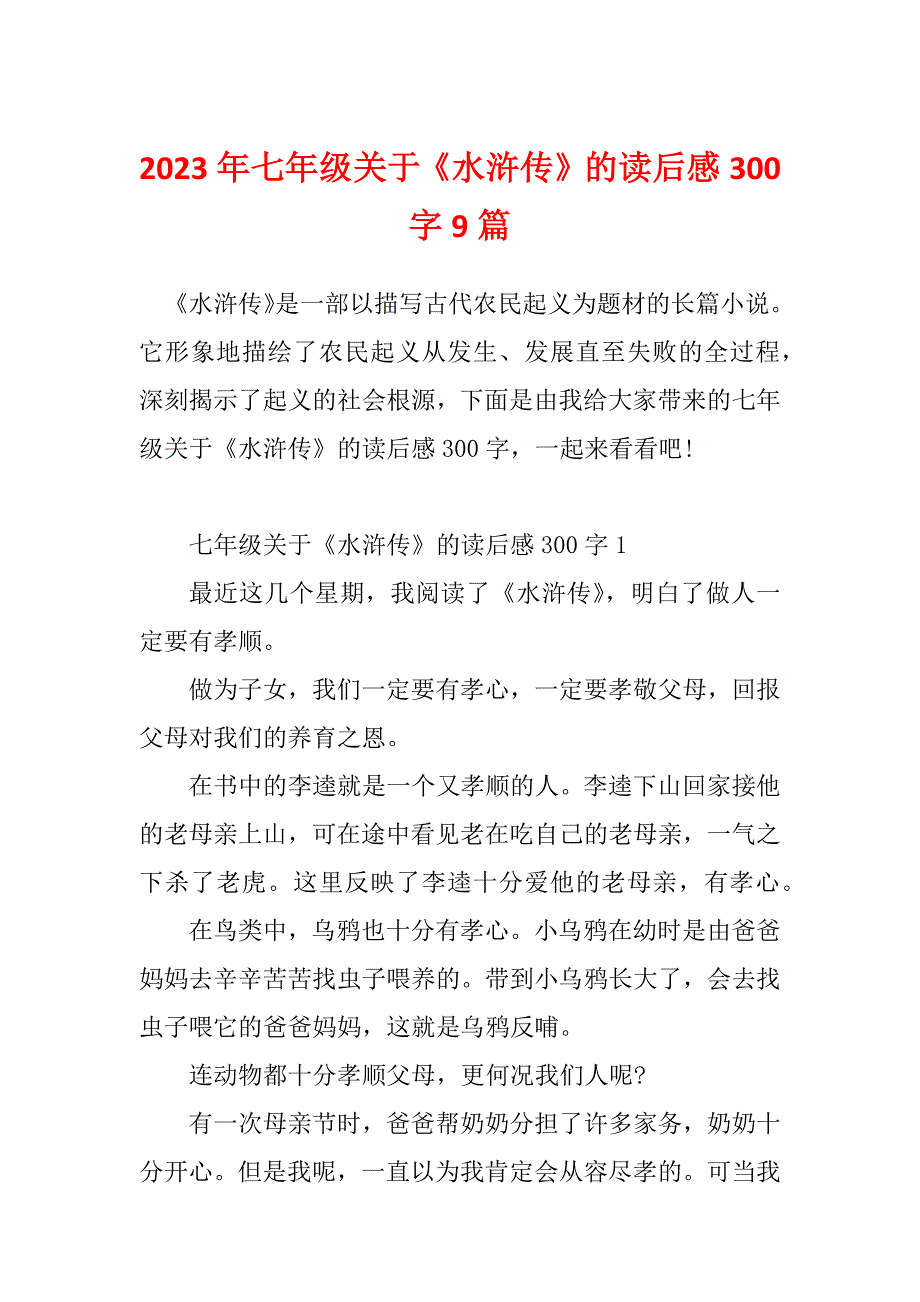 2023 年七年级关于《水浒传》的读后感 300 字 9 篇

《水浒传》是一部以描写古代农民起义为题材的长篇小说。它形象地描绘了农民起义从发生、发展直至失败的全过程，深刻揭示了起义的社会根源，下面是由我给大家带来的七年级关于《水浒传》的读后感 300 字，一起来看看吧!

七年级关于《水浒传》的读后感 300 字 1

最近这几个星期，我阅读了《水浒传》，明白了做人一定要有孝顺。

做为子女，我们一定要有孝心，一定要孝敬父母，回报父母对我们的养育之恩。

在书中的李逵就是一个又孝顺的人。李逵下山回家接他的老母亲上山，可在途中看见老在吃自己的老母亲，一气之下杀了老虎。这里反映了李逵十分爱他的老母亲，有孝心。

在鸟类中，乌鸦也十分有孝心。小乌鸦在幼时是由爸爸妈妈去辛辛苦苦找虫子喂养的。带到小乌鸦长大了，会去找虫子喂它的爸爸妈妈，这就是乌鸦反哺。

连动物都十分孝顺父母，更何况我们人呢?

有一次母亲节时，爸爸帮奶奶分担了许多家务，奶奶十分开心。但是我呢，一直以为我肯定会从容尽孝的。可当我